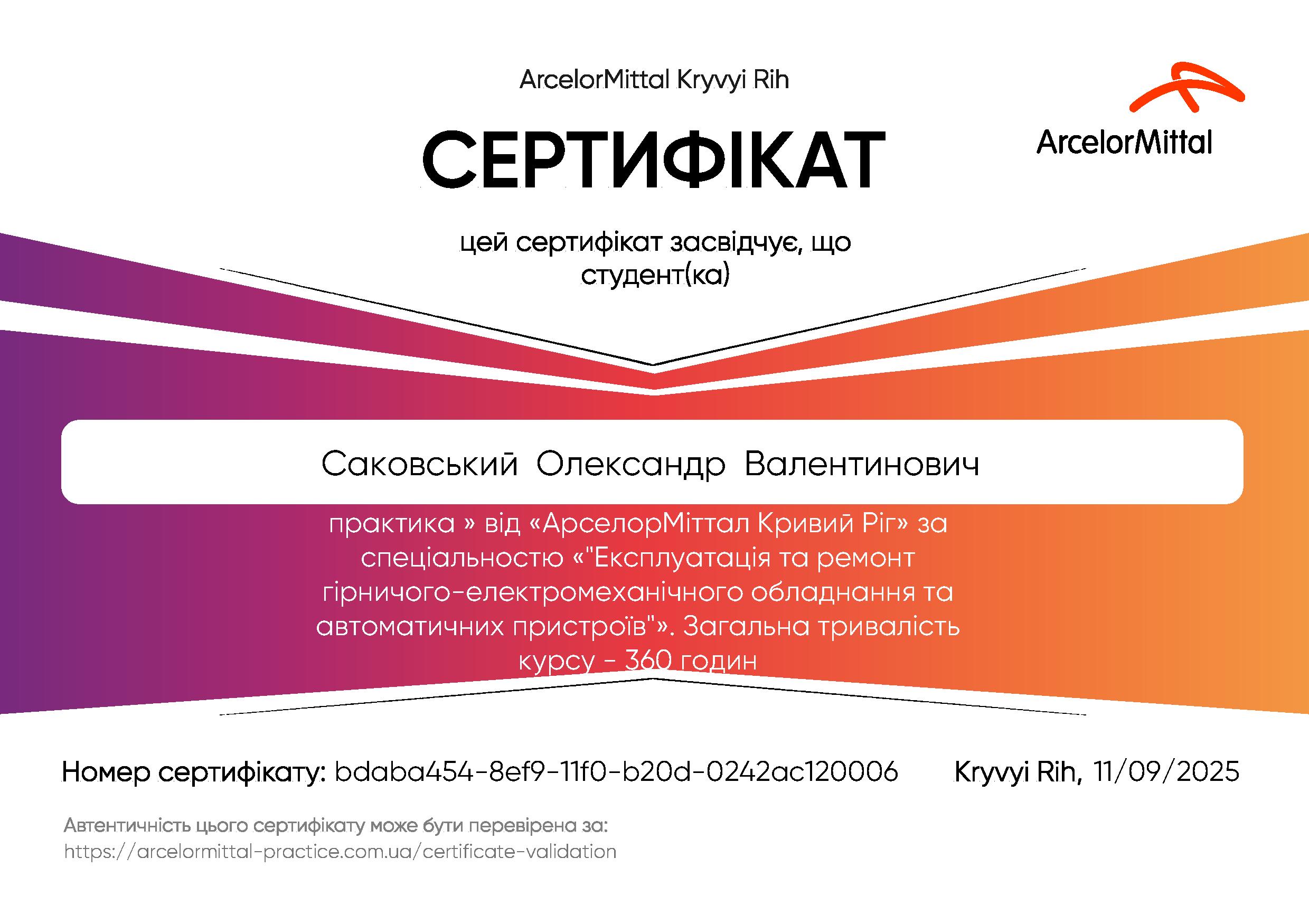 ArcelorMittal Kryvyi Rih

ArcelorMittal

СЕРТИФІКАТ

цей сертифікат засвідчує, що студент(ка)

Саковський Олександр Валентинович

практика » від «АрселорМіттал Кривий Ріг» за спеціальностю «"Експлуатація та ремонт гірничого-електромеханічного обладнання та автоматичних пристроїв"». Загальна тривалість курсу - 360 годин

Номер сертифікату: bdaba454-8ef9-11f0-b20d-0242ac120006

Kryvyi Rih, 11/09/2025

Автентичність цього сертифікату може бути перевірена за:
https://arcelormittal-practice.com.ua/certificate-validation